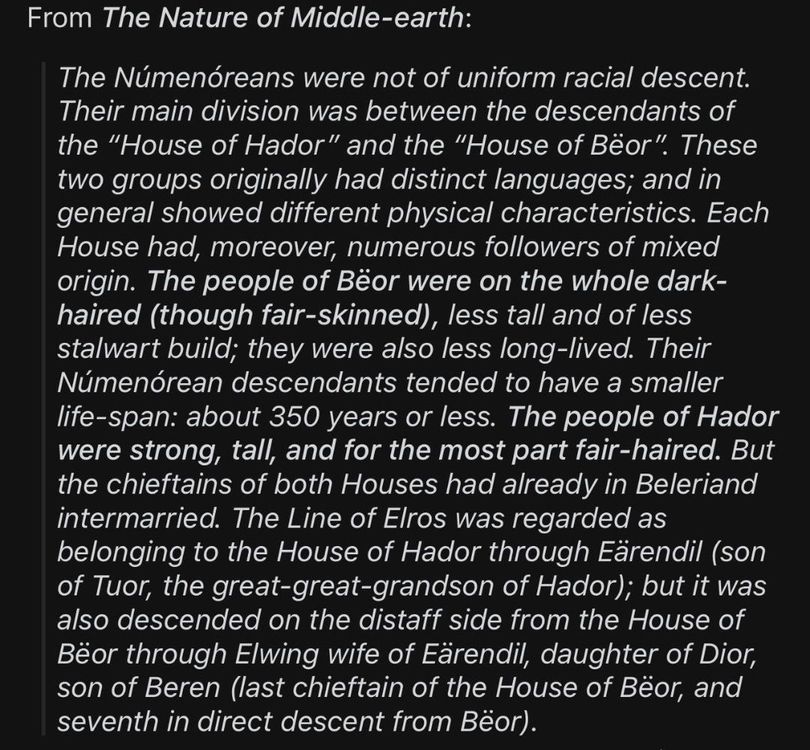 From The Nature of Middle-earth:

The Númenóreans were not of uniform racial descent. Their main division was between the descendants of the "House of Hador" and the "House of Bëor". These two groups originally had distinct languages; and in general showed different physical characteristics. Each House had, moreover, numerous followers of mixed origin. The people of Bëor were on the whole dark-haired (though fair-skinned), less tall and of less stalwart build; they were also less long-lived. Their Númenórean descendants tended to have a smaller life-span: about 350 years or less. The people of Hador were strong, tall, and for the most part fair-haired. But the chieftains of both Houses had already in Beleriand intermarried. The Line of Elros was regarded as belonging to the House of Hador through Eärendil (son of Tuor, the great-great-grandson of Hador); but it was also descended on the distaff side from the House of Bëor through Elwing wife of Eärendil, daughter of Dior, son of Beren (last chieftain of the House of Bëor, and seventh in direct descent from Bëor).